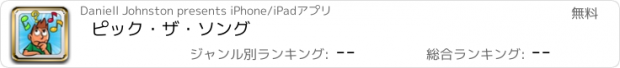 Daniell Johnston presents iPhone/iPadアプリ

無料

ピック・ザ・ソング

ジャンル別ランキング: --

総合ランキング: --